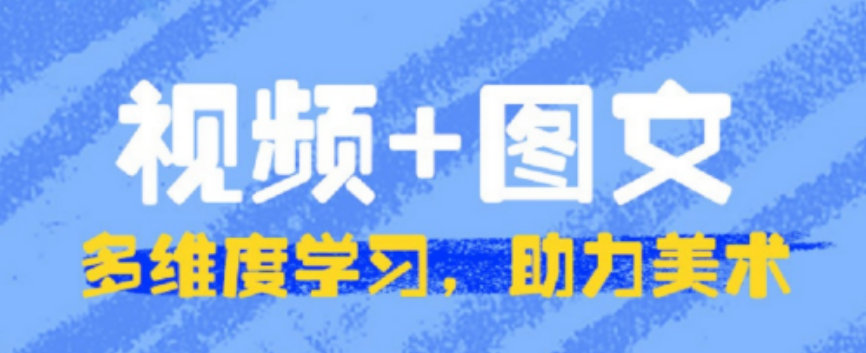 视频+图文

多维度学习，助力美术